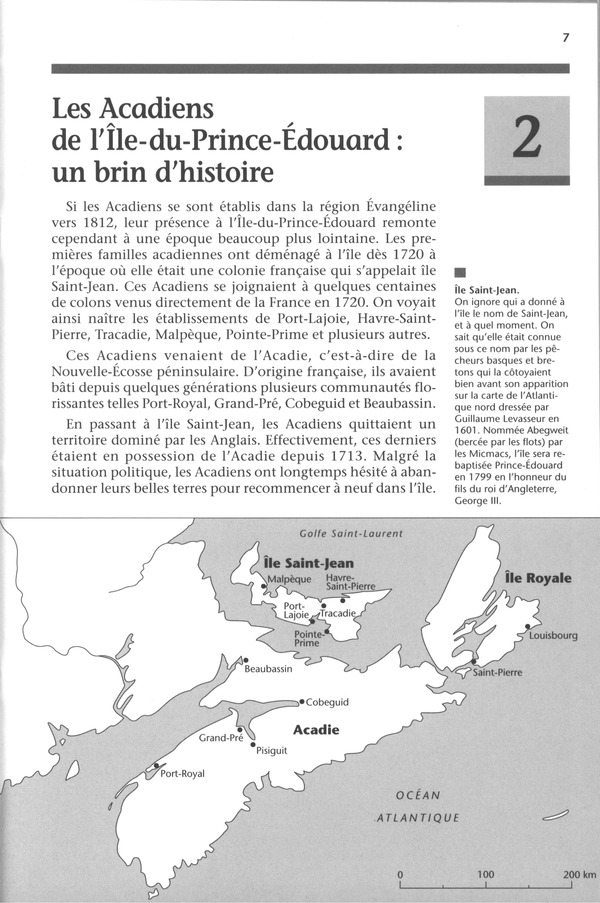 7

Les Acadiens de l'Île-du-Prince-Édouard : un brin d'histoire

2

Si les Acadiens se sont établis dans la région Évangéline vers 1812, leur présence à l'Île-du-Prince-Édouard remonte cependant à une époque beaucoup plus lointaine. Les premières familles acadiennes ont déménagé à l'île dès 1720 à l'époque où elle était une colonie française qui s'appelait île Saint-Jean. Ces Acadiens se joignaient à quelques centaines de colons venus directement de la France en 1720. On voyait ainsi naître les établissements de Port-Lajoie, Havre-Saint-Pierre, Tracadie, Malpèque, Pointe-Prime et plusieurs autres.

Ces Acadiens venaient de l'Acadie, c'est-à-dire de la Nouvelle-Écosse péninsulaire. D'origine française, ils avaient bâti depuis quelques générations plusieurs communautés florissantes telles Port-Royal, Grand-Pré, Cobeguid et Beaubassin.

En passant à l'île Saint-Jean, les Acadiens quittaient un territoire dominé par les Anglais. Effectivement, ces derniers étaient en possession de l'Acadie depuis 1713. Malgré la situation politique, les Acadiens ont longtemps hésité à abandonner leurs belles terres pour recommencer à neuf dans l'île.

Île Saint-Jean.
On ignore qui a donné à l'île le nom de Saint-Jean, et à quel moment. On sait qu'elle était connue sous ce nom par les pêcheurs basques et bretons qui la côtoyaient bien avant son apparition sur la carte de l'Atlantique nord dressée par Guillaume Levasseur en 1601. Nommée Abegweit (bercée par les flots) par les Micmacs, l'île sera rebaptisée Prince-Édouard en 1799 en l'honneur du fils du roi d'Angleterre, George III.

Golfe Saint-Laurent
Île Saint-Jean
Malpèque
Havre-Saint-Pierre
Port-Lajoie
Tracadie
Pointe-Prime
Île Royale
Louisbourg
Saint-Pierre
Beaubassin
Cobeguid
Acadie
Grand-Pré
Pisiguit
Port-Royal
OCÉAN ATLANTIQUE
0
100
200 km